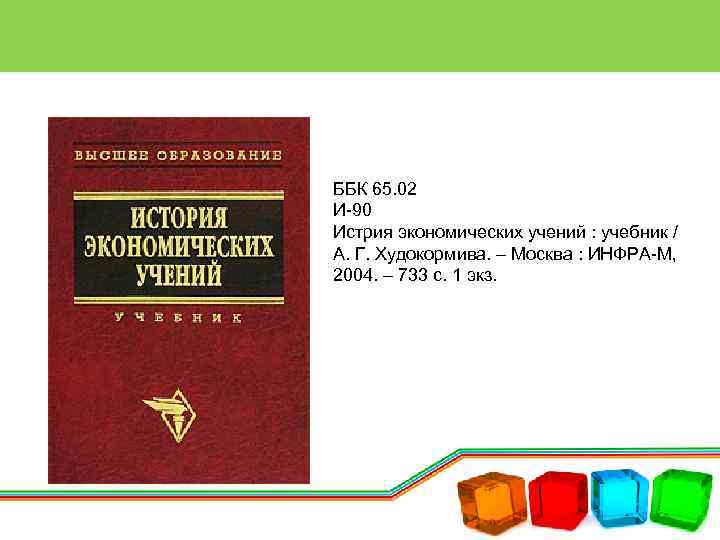 ВЫСШЕЕ ОБРАЗОВАНИЕ

ИСТОРИЯ ЭКОНОМИЧЕСКИХ УЧЕНИЙ

УЧЕБНИК

ББК 65.02
И-90
Истрия экономических учений : учебник / А. Г. Худокормива. – Москва : ИНФРА-М, 2004. – 733 с. 1 экз.